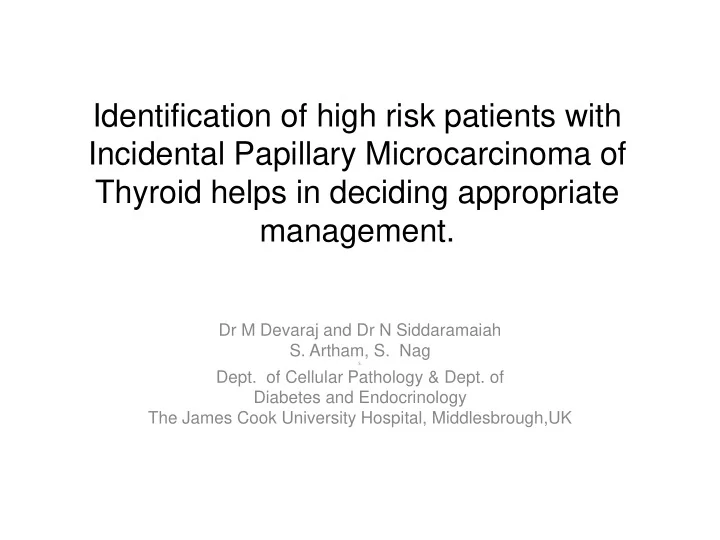 Identification of high risk patients with Incidental Papillary Microcarcinoma of Thyroid helps in deciding appropriate management.

Dr M Devaraj and Dr N Siddaramaiah
S. Artham, S. Nag
Dept. of Cellular Pathology & Dept. of Diabetes and Endocrinology
The James Cook University Hospital, Middlesbrough,UK